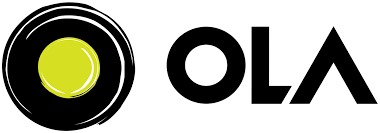 OLA